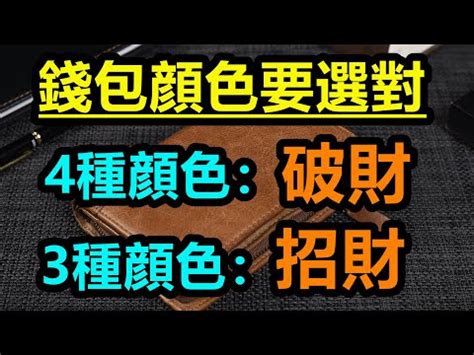 錢包顏色要選對

4種顏色：破財

3種顏色：招財